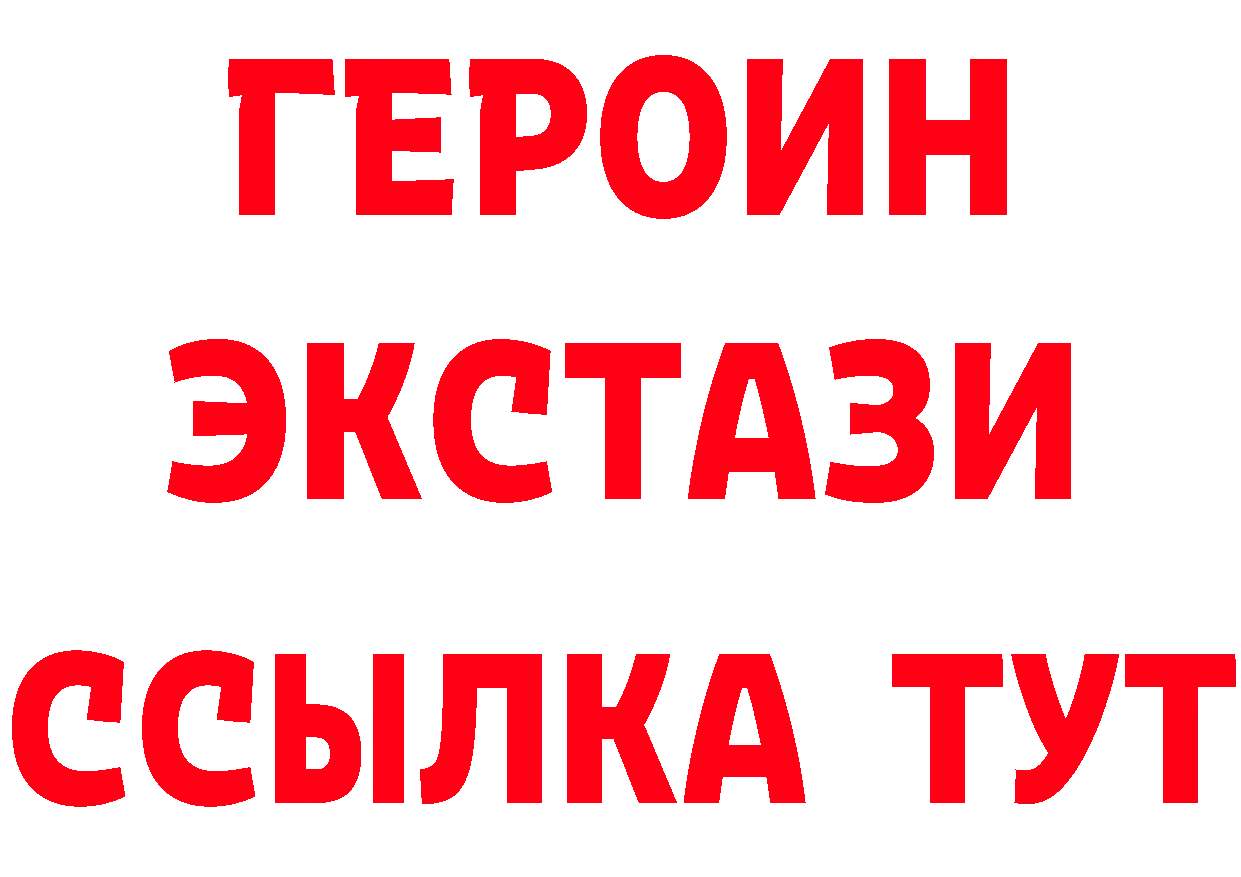 ГЕРОИН
ЭКСТАЗИ
ССЫЛКА ТУТ